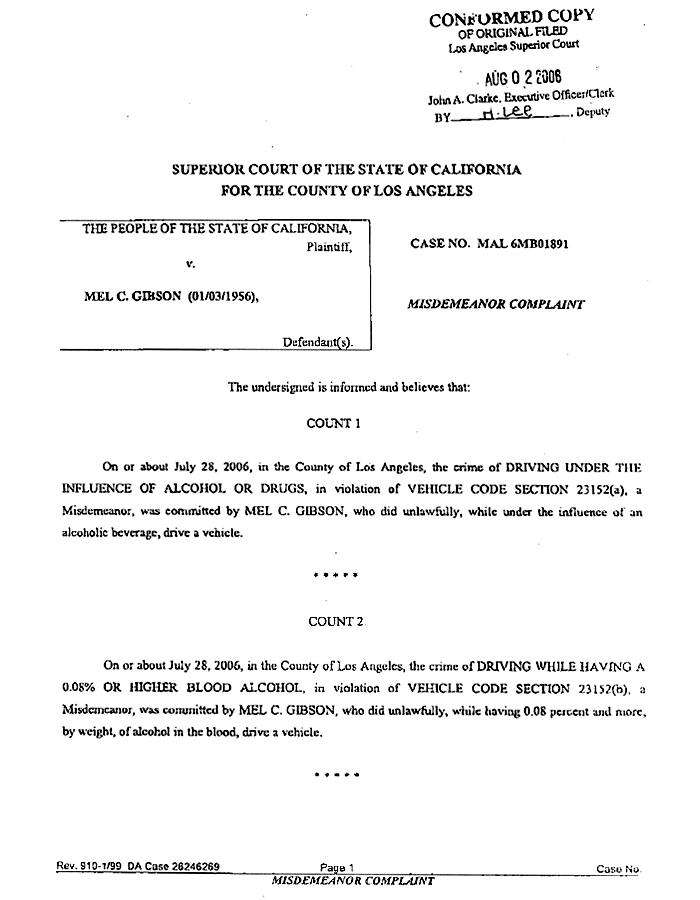 CONFORMED COPY
OF ORIGINAL FILED
Los Angeles Superior Court

AUG 0 2 2006
John A. Clarke, Executive Officer/Clerk
BY H. Lee, Deputy

SUPERIOR COURT OF THE STATE OF CALIFORNIA
FOR THE COUNTY OF LOS ANGELES

THE PEOPLE OF THE STATE OF CALIFORNIA,
Plaintiff,
v.

MEL C. GIBSON (01/03/1956),

Defendant(s).

CASE NO. MAL 6MB01891

MISDEMEANOR COMPLAINT

The undersigned is informed and believes that:

COUNT 1

On or about July 28, 2006, in the County of Los Angeles, the crime of DRIVING UNDER THE INFLUENCE OF ALCOHOL OR DRUGS, in violation of VEHICLE CODE SECTION 23152(a), a Misdemeanor, was committed by MEL C. GIBSON, who did unlawfully, while under the influence of an alcoholic beverage, drive a vehicle.

* * * * *

COUNT 2

On or about July 28, 2006, in the County of Los Angeles, the crime of DRIVING WHILE HAVING A 0.08% OR HIGHER BLOOD ALCOHOL, in violation of VEHICLE CODE SECTION 23152(b), a Misdemeanor, was committed by MEL C. GIBSON, who did unlawfully, while having 0.08 percent and more, by weight, of alcohol in the blood, drive a vehicle.

* * * * *

Rev. 910-1/99 DA Case 26246269 Page 1 Case No.
MISDEMEANOR COMPLAINT